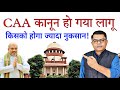 CAA कानून हो गया लागू
किसको होगा ज्यादा नुकसान!